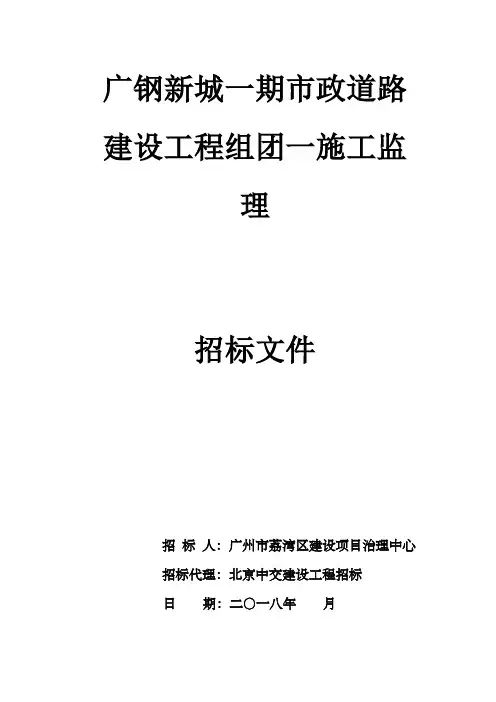 广钢新城一期市政道路建设工程组团一施工监理

招标文件

招 标 人：广州市荔湾区建设项目治理中心

招标代理：北京中交建设工程招标

日 期：二〇一八年 月